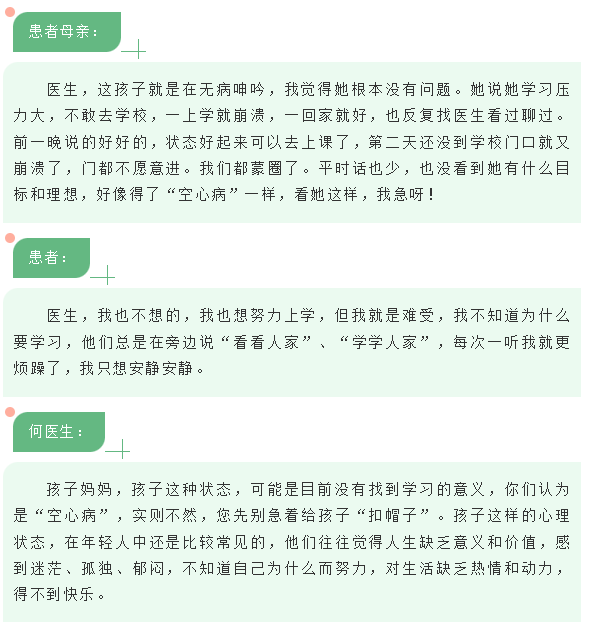 患者母亲：

医生，这孩子就是在无病呻吟，我觉得她根本没有问题。她说她学习压力大，不敢去学校，一上学就崩溃，一回家就好，也反复找医生看过聊过。前一晚说的好好的，状态好起来可以去上课了，第二天还没到学校门口就又崩溃了，门都不愿意进。我们都蒙圈了。平时话也少，也没看到她有什么目标和理想，好像得了“空心病”一样，看她这样，我急呀！

患者：

医生，我也不想的，我也想努力上学，但我就是难受，我不知道为什么要学习，他们总是在旁边说“看看人家”、“学学人家”，每次一听我就更烦躁了，我只想安静安静。

何医生：

孩子妈妈，孩子这种状态，可能是目前没有找到学习的意义，你们认为是“空心病”，实则不然，您先别急着给孩子“扣帽子”。孩子这样的心理状态，在年轻人中还是比较常见的，他们往往觉得人生缺乏意义和价值，感到迷茫、孤独、郁闷，不知道自己为什么而努力，对生活缺乏热情和动力，得不到快乐。